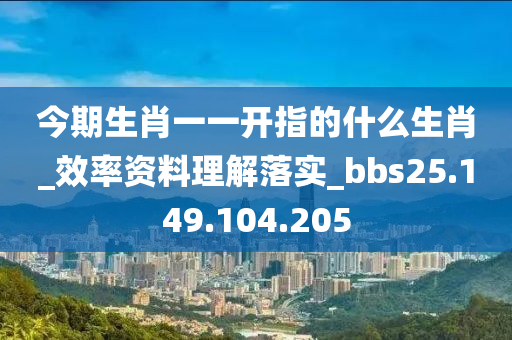 今期生肖一一开指的什么生肖_效率资料理解落实_bbs25.149.104.205